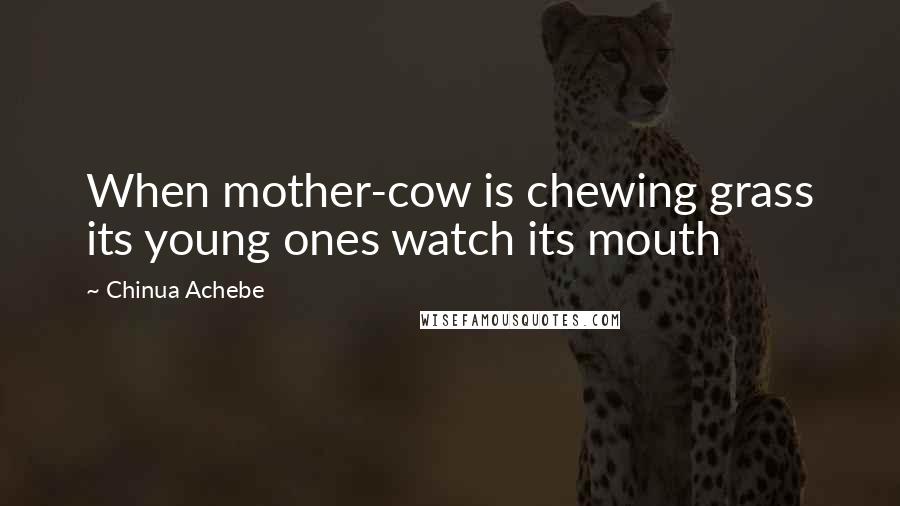 When mother-cow is chewing grass its young ones watch its mouth

~ Chinua Achebe

WISEFAMOUSQUOTES.COM